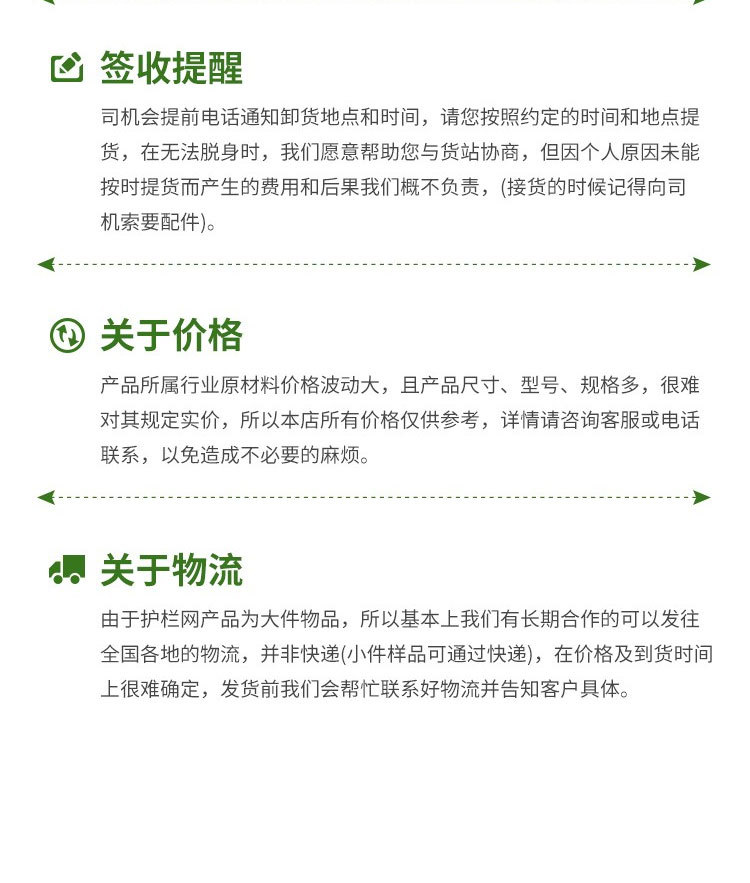 签收提醒

司机会提前电话通知卸货地点和时间，请您按照约定的时间和地点提货，在无法脱身时，我们愿意帮助您与货站协商，但因个人原因未能按时提货而产生的费用和后果我们概不负责，(接货的时候记得向司机索要配件)。

关于价格

产品所属行业原材料价格波动大，且产品尺寸、型号、规格多，很难对其规定实价，所以本店所有价格仅供参考，详情请咨询客服或电话联系，以免造成不必要的麻烦。

关于物流

由于护栏网产品为大件物品，所以基本上我们有长期合作的可以发往全国各地的物流，并非快递(小件样品可通过快递)，在价格及到货时间上很难确定，发货前我们会帮忙联系好物流并告知客户具体。